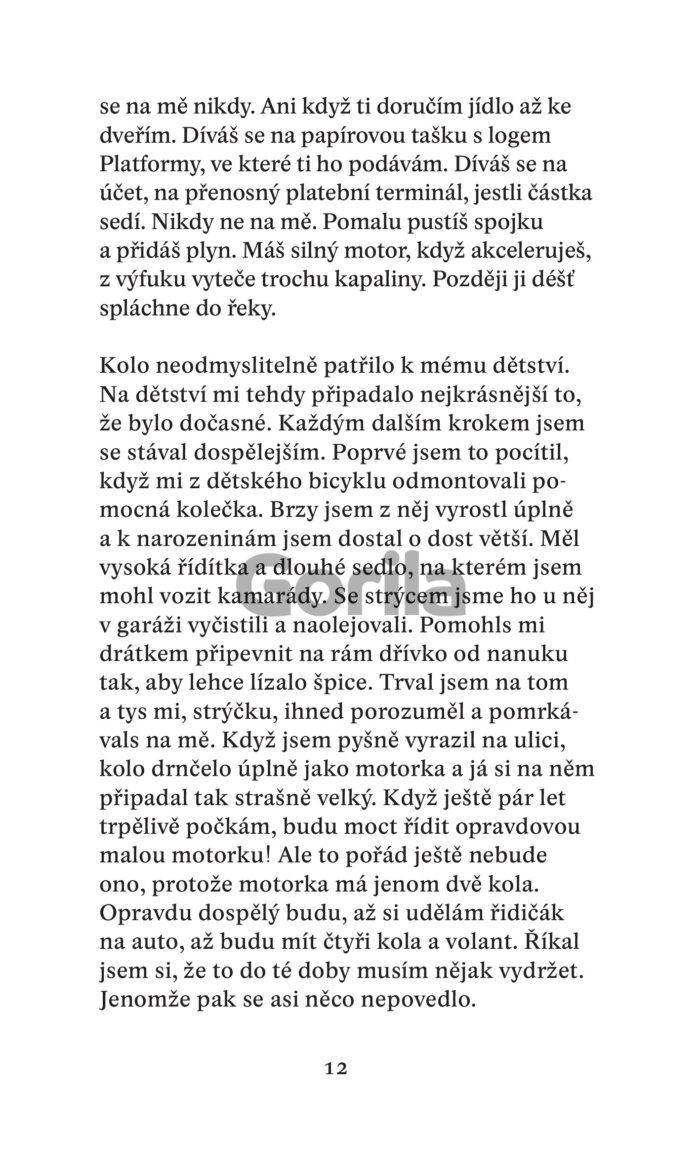 se na mě nikdy. Ani když ti doručím jídlo až ke dveřím. Díváš se na papírovou tašku s logem Platformy, ve které ti ho podávám. Díváš se na účet, na přenosný platební terminál, jestli částka sedí. Nikdy ne na mě. Pomalu pustíš spojku a přidáš plyn. Máš silný motor, když akceleruješ, z výfuku vyteče trochu kapaliny. Později ji déšť spláchne do řeky.

Kolo neodmyslitelně patřilo k mému dětství. Na dětství mi tehdy připadalo nejkrásnější to, že bylo dočasné. Každým dalším krokem jsem se stával dospělejším. Poprvé jsem to pocítil, když mi z dětského bicyklu odmontovali pomocná kolečka. Brzy jsem z něj vyrostl úplně a k narozeninám jsem dostal o dost větší. Měl vysoká řídítka a dlouhé sedlo, na kterém jsem mohl vozit kamarády. Se strýcem jsme ho u něj v garáži vyčistili a naolejovali. Pomohls mi drátkem připevnit na rám dřívko od nanuku tak, aby lehce lízalo špice. Trval jsem na tom a tys mi, strýčku, ihned porozuměl a pomrkávals na mě. Když jsem pyšně vyrazil na ulici, kolo drnčelo úplně jako motorka a já si na něm připadal tak strašně velký. Když ještě pár let trpělivě počkám, budu moct řídit opravdovou malou motorku! Ale to pořád ještě nebude ono, protože motorka má jenom dvě kola. Opravdu dospělý budu, až si udělám řidičák na auto, až budu mít čtyři kola a volant. Říkal jsem si, že to do té doby musím nějak vydržet. Jenomže pak se asi něco nepovedlo.

Gorila

12